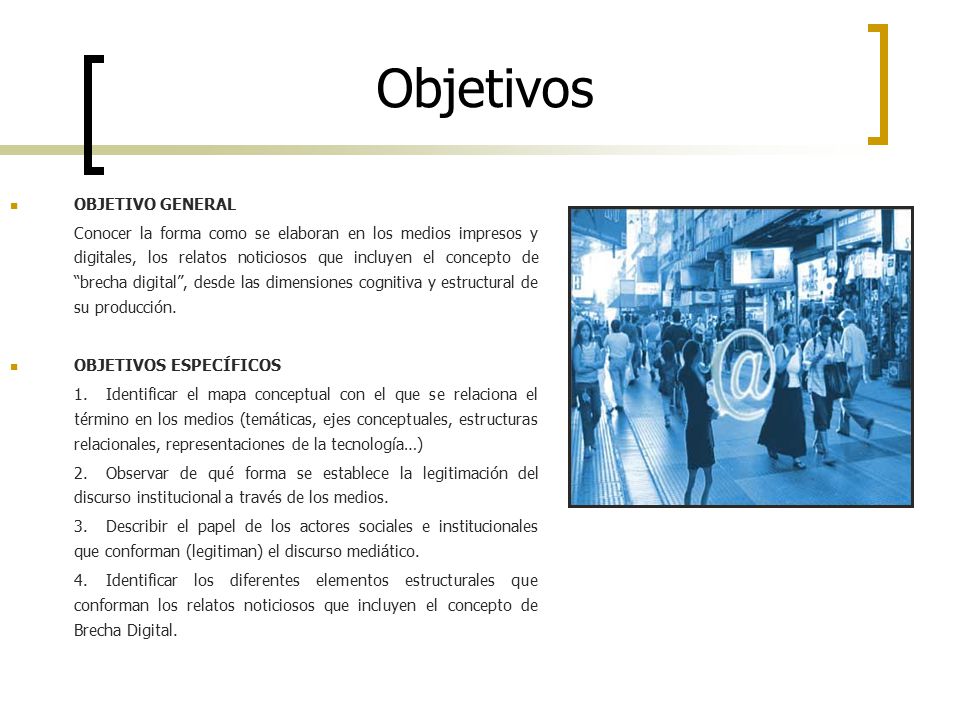 Objetivos

OBJETIVO GENERAL

Conocer la forma como se elaboran en los medios impresos y digitales, los relatos noticiosos que incluyen el concepto de “brecha digital”, desde las dimensiones cognitiva y estructural de su producción.

OBJETIVOS ESPECÍFICOS

1. Identificar el mapa conceptual con el que se relaciona el término en los medios (temáticas, ejes conceptuales, estructuras relacionales, representaciones de la tecnología…)

2. Observar de qué forma se establece la legitimación del discurso institucional a través de los medios.

3. Describir el papel de los actores sociales e institucionales que conforman (legitiman) el discurso mediático.

4. Identificar los diferentes elementos estructurales que conforman los relatos noticiosos que incluyen el concepto de Brecha Digital.

@